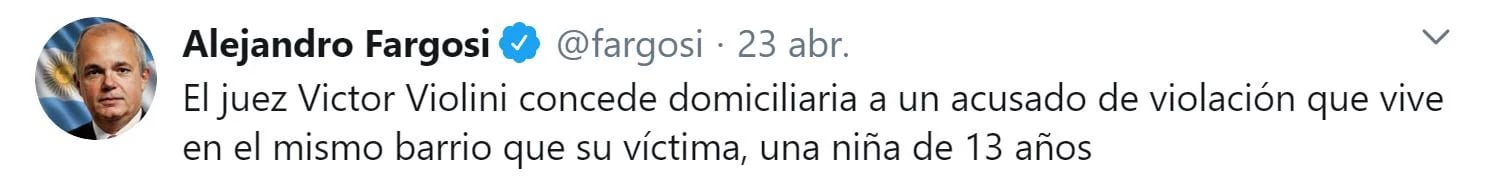 Alejandro Fargosi @fargosi · 23 abr.
El juez Victor Violini concede domiciliaria a un acusado de violación que vive en el mismo barrio que su víctima, una niña de 13 años